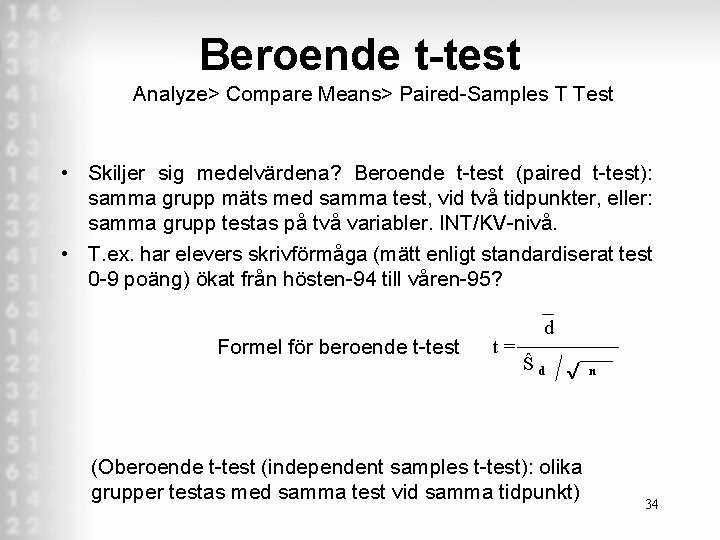 Beroende t-test
Analyze> Compare Means> Paired-Samples T Test

• Skiljer sig medelvärdena? Beroende t-test (paired t-test): samma grupp mäts med samma test, vid två tidpunkter, eller: samma grupp testas på två variabler. INT/KV-nivå.

• T.ex. har elevers skrivförmåga (mätt enligt standardiserat test 0-9 poäng) ökat från hösten-94 till våren-95?

Formel för beroende t-test $t = \frac{\bar{d}}{\hat{S}_d / \sqrt{n}}$

(Oberoende t-test (independent samples t-test): olika grupper testas med samma test vid samma tidpunkt)

34